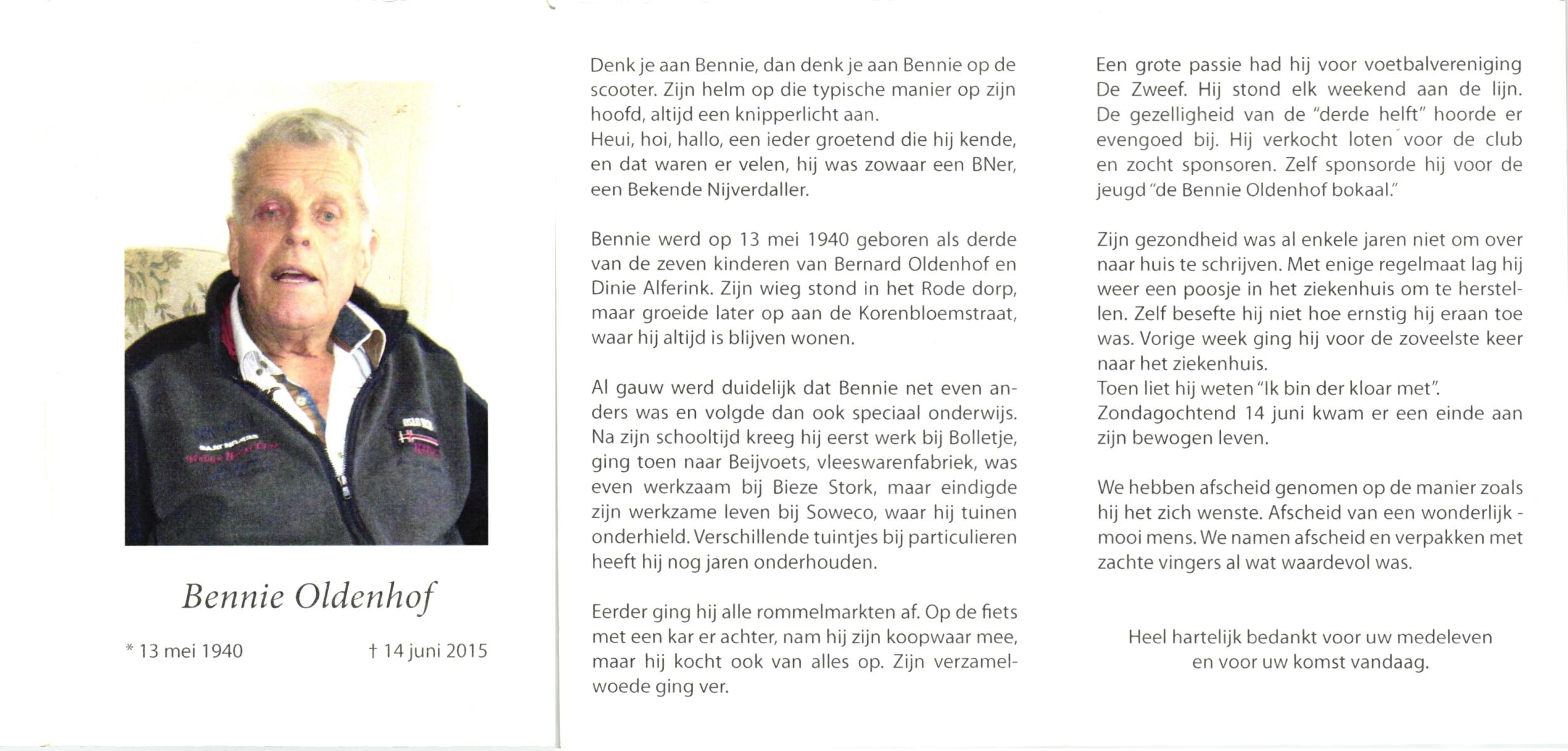 Bennie Oldenhof

* 13 mei 1940 † 14 juni 2015

Denk je aan Bennie, dan denk je aan Bennie op de scooter. Zijn helm op die typische manier op zijn hoofd, altijd een knipperlicht aan.
Heui, hoi, hallo, een ieder groetend die hij kende, en dat waren er velen, hij was zowaar een BNer, een Bekende Nijverdaller.

Bennie werd op 13 mei 1940 geboren als derde van de zeven kinderen van Bernard Oldenhof en Dinie Alferink. Zijn wieg stond in het Rode dorp, maar groeide later op aan de Korenbloemstraat, waar hij altijd is blijven wonen.

Al gauw werd duidelijk dat Bennie net even anders was en volgde dan ook speciaal onderwijs. Na zijn schooltijd kreeg hij eerst werk bij Bolletje, ging toen naar Beijvoets, vleeswarenfabriek, was even werkzaam bij Bieze Stork, maar eindigde zijn werkzame leven bij Soweco, waar hij tuinen onderhield. Verschillende tuintjes bij particulieren heeft hij nog jaren onderhouden.

Eerder ging hij alle rommelmarkten af. Op de fiets met een kar er achter, nam hij zijn koopwaar mee, maar hij kocht ook van alles op. Zijn verzamelwoede ging ver.

Een grote passie had hij voor voetbalvereniging De Zweef. Hij stond elk weekend aan de lijn. De gezelligheid van de "derde helft" hoorde er evengoed bij. Hij verkocht loten voor de club en zocht sponsoren. Zelf sponsorde hij voor de jeugd "de Bennie Oldenhof bokaal."

Zijn gezondheid was al enkele jaren niet om over naar huis te schrijven. Met enige regelmaat lag hij weer een poosje in het ziekenhuis om te herstellen. Zelf besefte hij niet hoe ernstig hij eraan toe was. Vorige week ging hij voor de zoveelste keer naar het ziekenhuis.
Toen liet hij weten "Ik bin der kloar met".
Zondagochtend 14 juni kwam er een einde aan zijn bewogen leven.

We hebben afscheid genomen op de manier zoals hij het zich wenste. Afscheid van een wonderlijk - mooi mens. We namen afscheid en verpakken met zachte vingers al wat waardevol was.

Heel hartelijk bedankt voor uw medeleven en voor uw komst vandaag.